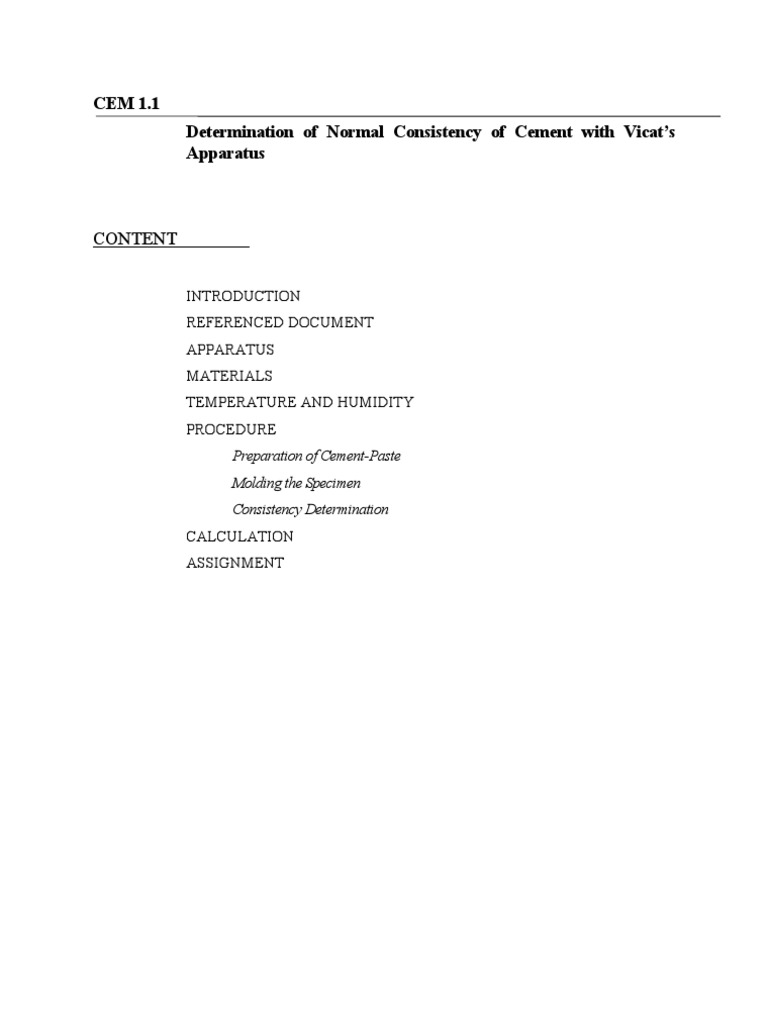 CEM 1.1

Determination of Normal Consistency of Cement with Vicat's Apparatus

CONTENT

INTRODUCTION
REFERENCED DOCUMENT
APPARATUS
MATERIALS
TEMPERATURE AND HUMIDITY
PROCEDURE
Preparation of Cement-Paste
Molding the Specimen
Consistency Determination
CALCULATION
ASSIGNMENT